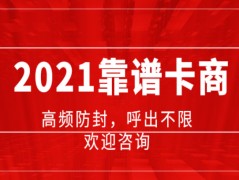 2021靠谱卡商

高频防封，呼出不限
欢迎咨询